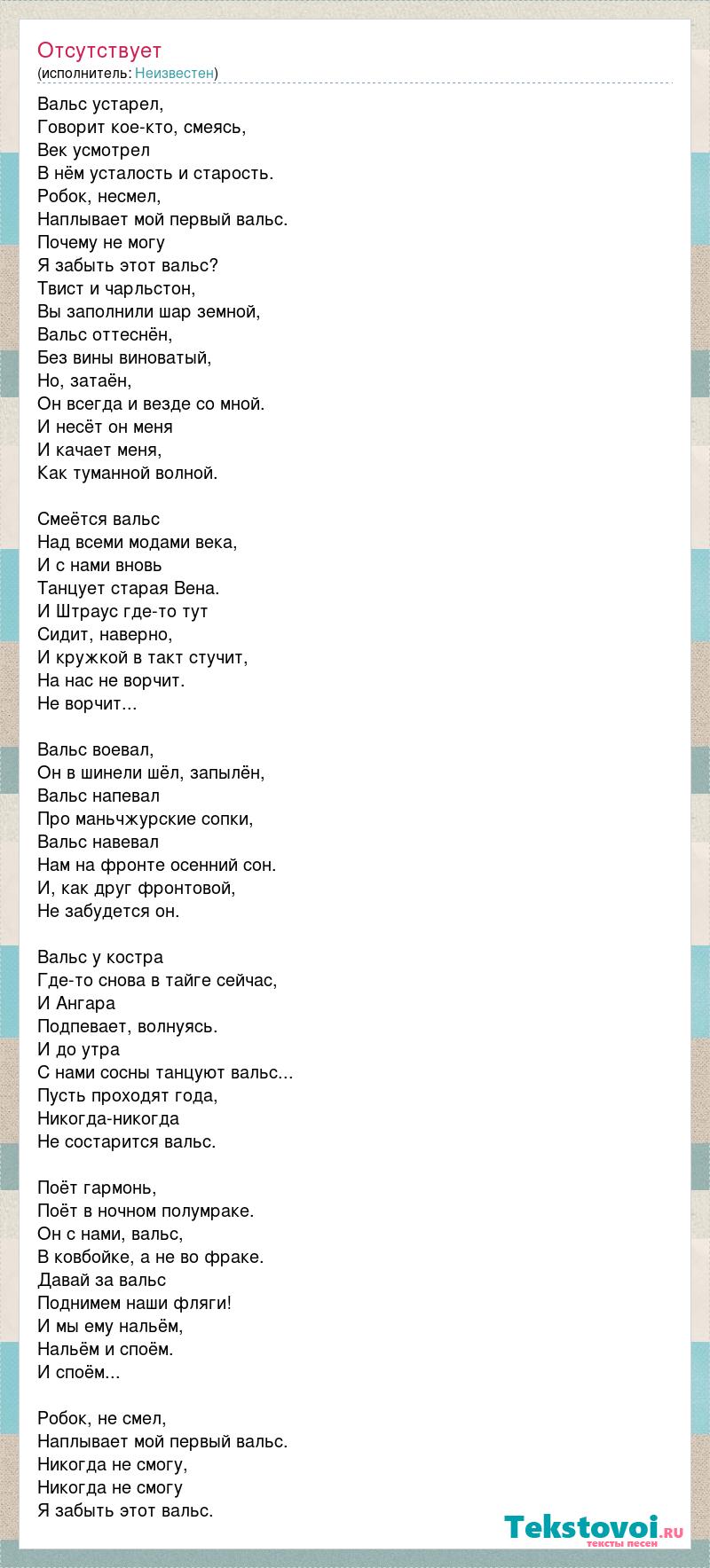 Отсутствует
(исполнитель: Неизвестен)

Вальс устарел,
Говорит кое-кто, смеясь,
Век усмотрел
В нём усталость и старость.
Робок, несмел,
Наплывает мой первый вальс.
Почему не могу
Я забыть этот вальс?
Твист и чарльстон,
Вы заполнили шар земной,
Вальс оттеснён,
Без вины виноватый,
Но, затаён,
Он всегда и везде со мной.
И несёт он меня
И качает меня,
Как туманной волной.

Смеётся вальс
Над всеми модами века,
И с нами вновь
Танцует старая Вена.
И Штраус где-то тут
Сидит, наверно,
И кружкой в такт стучит,
На нас не ворчит.
Не ворчит...

Вальс воевал,
Он в шинели шёл, запылён,
Вальс напевал
Про маньчжурские сопки,
Вальс навевал
Нам на фронте осенний сон.
И, как друг фронтовой,
Не забудется он.

Вальс у костра
Где-то снова в тайге сейчас,
И Ангара
Подпевает, волнуясь.
И до утра
С нами сосны танцуют вальс...
Пусть проходят года,
Никогда-никогда
Не состарится вальс.

Поёт гармонь,
Поёт в ночном полумраке.
Он с нами, вальс,
В ковбойке, а не во фраке.
Давай за вальс
Поднимем наши фляги!
И мы ему нальём,
Нальём и споём.
И споём...

Робок, не смел,
Наплывает мой первый вальс.
Никогда не смогу,
Никогда не смогу
Я забыть этот вальс.

Tekstovoi.RU
тексты песен